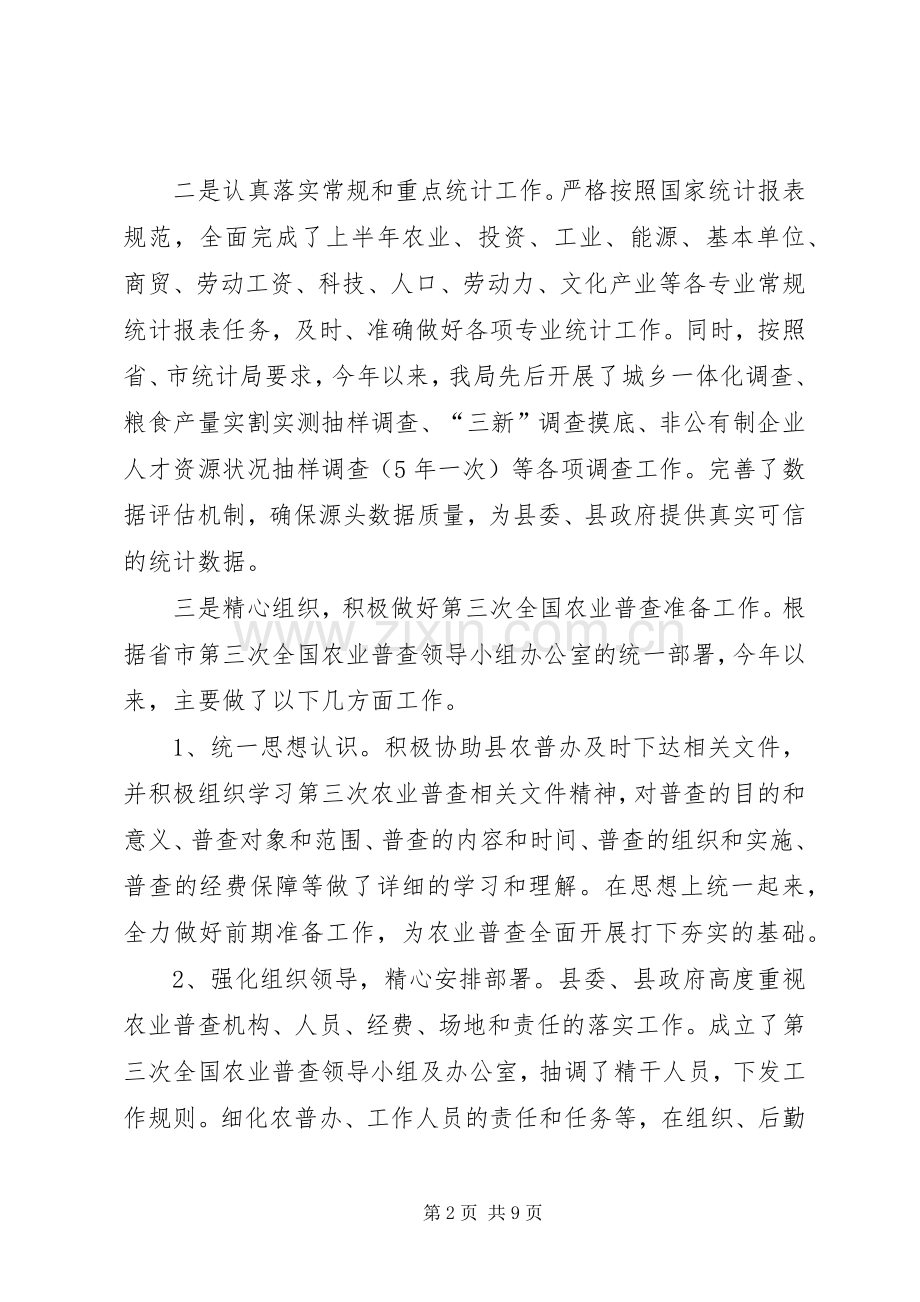 二是认真落实常规和重点统计工作。严格按照国家统计报表规范，全面完成了上半年农业、投资、工业、能源、基本单位、商贸、劳动工资、科技、人口、劳动力、文化产业等各专业常规统计报表任务，及时、准确做好各项专业统计工作。同时，按照省、市统计局要求，今年以来，我局先后开展了城乡一体化调查、粮食产量实割实测抽样调查、“三新”调查摸底、非公有制企业人才资源状况抽样调查（5年一次）等各项调查工作。完善了数据评估机制，确保源头数据质量，为县委、县政府提供真实可信的统计数据。

三是精心组织，积极做好第三次全国农业普查准备工作。根据省市第三次全国农业普查领导小组办公室的统一部署，今年以来，主要做了以下几方面工作。

1、统一思想认识。积极协助县农普办及时下达相关文件，并积极组织学习第三次农业普查相关文件精神，对普查的目的和意义、普查对象和范围、普查的内容和时间、普查的组织和实施、普查的经费保障等做了详细的学习和理解。在思想上统一起来，全力做好前期准备工作，为农业普查全面开展打下夯实的基础。

2、强化组织领导，精心安排部署。县委、县政府高度重视农业普查机构、人员、经费、场地和责任的落实工作。成立了第三次全国农业普查领导小组及办公室，抽调了精干人员，下发工作规则。细化农普办、工作人员的责任和任务等，在组织、后勤

第2页 共9页

www.zixin.com.cn